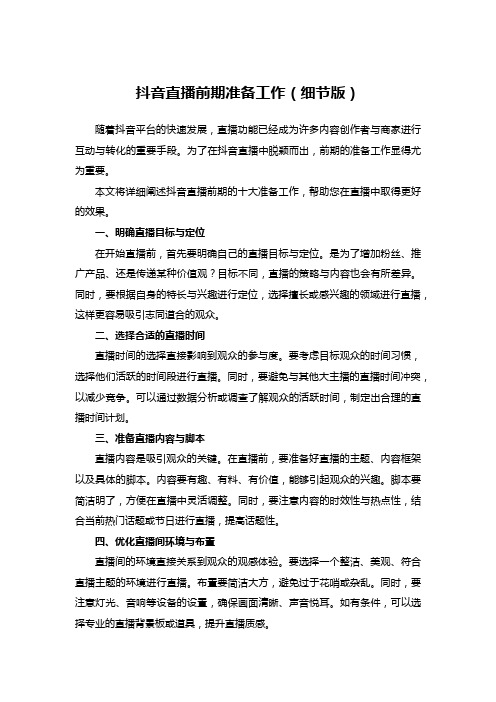 抖音直播前期准备工作（细节版）

随着抖音平台的快速发展，直播功能已经成为许多内容创作者与商家进行互动与转化的重要手段。为了在抖音直播中脱颖而出，前期的准备工作显得尤为重要。

本文将详细阐述抖音直播前期的十大准备工作，帮助您在直播中取得更好的效果。

一、明确直播目标与定位

在开始直播前，首先要明确自己的直播目标与定位。是为了增加粉丝、推广产品、还是传递某种价值观？目标不同，直播的策略与内容也会有所差异。同时，要根据自身的特长与兴趣进行定位，选择擅长或感兴趣的领域进行直播，这样更容易吸引志同道合的观众。

二、选择合适的直播时间

直播时间的选择直接影响到观众的参与度。要考虑目标观众的时间习惯，选择他们活跃的时间段进行直播。同时，要避免与其他大主播的直播时间冲突，以减少竞争。可以通过数据分析或调查了解观众的活跃时间，制定出合理的直播时间计划。

三、准备直播内容与脚本

直播内容是吸引观众的关键。在直播前，要准备好直播的主题、内容框架以及具体的脚本。内容要有趣、有料、有价值，能够引起观众的兴趣。脚本要简洁明了，方便在直播中灵活调整。同时，要注意内容的时效性与热点性，结合当前热门话题或节日进行直播，提高话题性。

四、优化直播间环境与布置

直播间的环境直接关系到观众的观感体验。要选择一个整洁、美观、符合直播主题的环境进行直播。布置要简洁大方，避免过于花哨或杂乱。同时，要注意灯光、音响等设备的设置，确保画面清晰、声音悦耳。如有条件，可以选择专业的直播背景板或道具，提升直播质感。